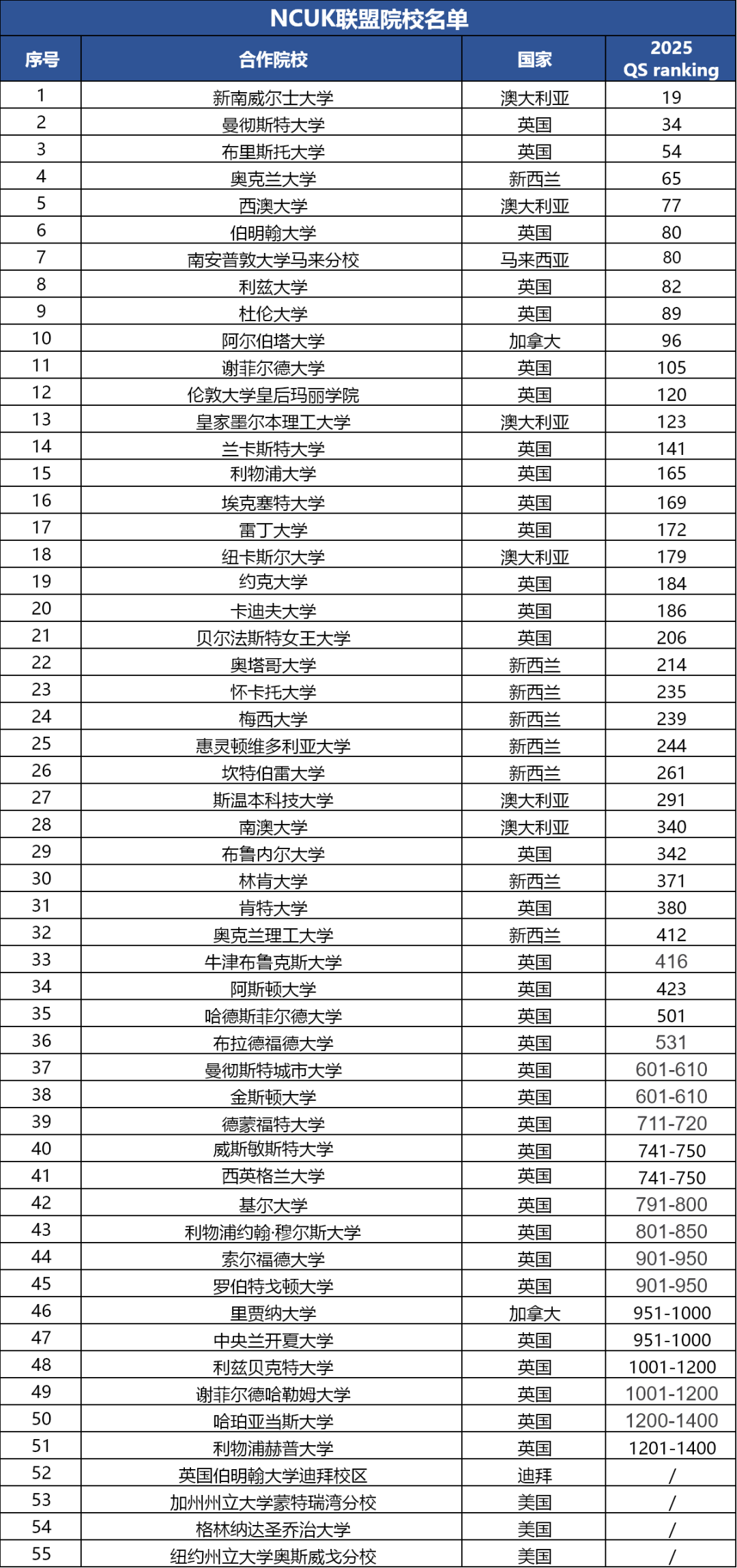 NCUK联盟院校名单

| 序号 | 合作院校 | 国家 | 2025 QS ranking |
|---|---|---|---|
| 1 | 新南威尔士大学 | 澳大利亚 | 19 |
| 2 | 曼彻斯特大学 | 英国 | 34 |
| 3 | 布里斯托大学 | 英国 | 54 |
| 4 | 奥克兰大学 | 新西兰 | 65 |
| 5 | 西澳大学 | 澳大利亚 | 77 |
| 6 | 伯明翰大学 | 英国 | 80 |
| 7 | 南安普敦大学马来分校 | 马来西亚 | 80 |
| 8 | 利兹大学 | 英国 | 82 |
| 9 | 杜伦大学 | 英国 | 89 |
| 10 | 阿尔伯塔大学 | 加拿大 | 96 |
| 11 | 谢菲尔德大学 | 英国 | 105 |
| 12 | 伦敦大学皇后玛丽学院 | 英国 | 120 |
| 13 | 皇家墨尔本理工大学 | 澳大利亚 | 123 |
| 14 | 兰卡斯特大学 | 英国 | 141 |
| 15 | 利物浦大学 | 英国 | 165 |
| 16 | 埃克塞特大学 | 英国 | 169 |
| 17 | 雷丁大学 | 英国 | 172 |
| 18 | 纽卡斯尔大学 | 澳大利亚 | 179 |
| 19 | 约克大学 | 英国 | 184 |
| 20 | 卡迪夫大学 | 英国 | 186 |
| 21 | 贝尔法斯特女王大学 | 英国 | 206 |
| 22 | 奥塔哥大学 | 新西兰 | 214 |
| 23 | 怀卡托大学 | 新西兰 | 235 |
| 24 | 梅西大学 | 新西兰 | 239 |
| 25 | 惠灵顿维多利亚大学 | 新西兰 | 244 |
| 26 | 坎特伯雷大学 | 新西兰 | 261 |
| 27 | 斯温本科技大学 | 澳大利亚 | 291 |
| 28 | 南澳大学 | 澳大利亚 | 340 |
| 29 | 布鲁内尔大学 | 英国 | 342 |
| 30 | 林肯大学 | 新西兰 | 371 |
| 31 | 肯特大学 | 英国 | 380 |
| 32 | 奥克兰理工大学 | 新西兰 | 412 |
| 33 | 牛津布鲁克斯大学 | 英国 | 416 |
| 34 | 阿斯顿大学 | 英国 | 423 |
| 35 | 哈德斯菲尔德大学 | 英国 | 501 |
| 36 | 布拉德福德大学 | 英国 | 531 |
| 37 | 曼彻斯特城市大学 | 英国 | 601-610 |
| 38 | 金斯顿大学 | 英国 | 601-610 |
| 39 | 德蒙福特大学 | 英国 | 711-720 |
| 40 | 威斯敏斯特大学 | 英国 | 741-750 |
| 41 | 西英格兰大学 | 英国 | 741-750 |
| 42 | 基尔大学 | 英国 | 791-800 |
| 43 | 利物浦约翰·穆尔斯大学 | 英国 | 801-850 |
| 44 | 索尔福德大学 | 英国 | 901-950 |
| 45 | 罗伯特戈顿大学 | 英国 | 901-950 |
| 46 | 里贾纳大学 | 加拿大 | 951-1000 |
| 47 | 中央兰开夏大学 | 英国 | 951-1000 |
| 48 | 利兹贝克特大学 | 英国 | 1001-1200 |
| 49 | 谢菲尔德哈勒姆大学 | 英国 | 1001-1200 |
| 50 | 哈珀亚当斯大学 | 英国 | 1200-1400 |
| 51 | 利物浦赫普大学 | 英国 | 1201-1400 |
| 52 | 英国伯明翰大学迪拜校区 | 迪拜 | / |
| 53 | 加州州立大学蒙特瑞湾分校 | 美国 | / |
| 54 | 格林纳达圣乔治大学 | 美国 | / |
| 55 | 纽约州立大学奥斯威戈分校 | 美国 | / |